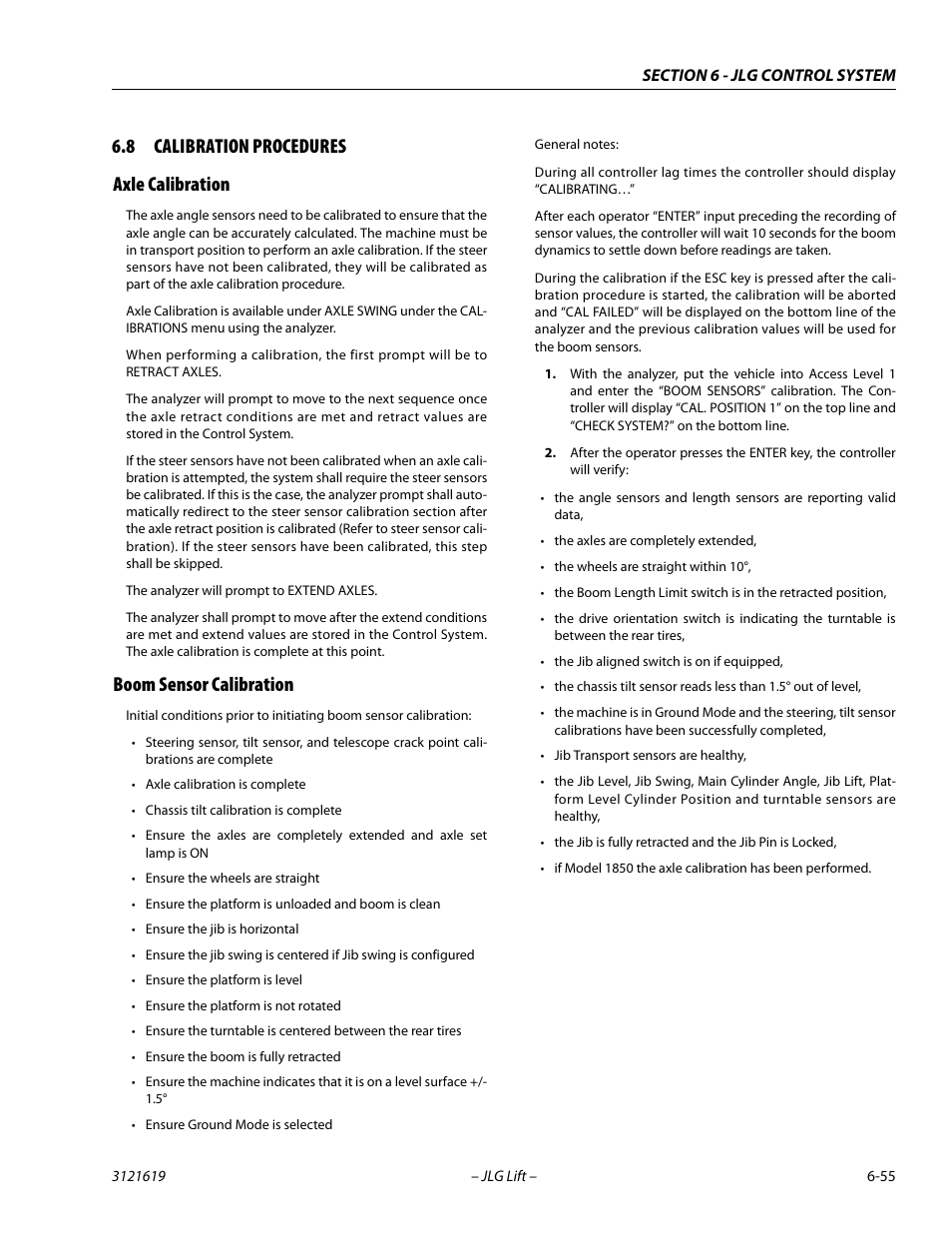 SECTION 6 - JLG CONTROL SYSTEM

6.8 CALIBRATION PROCEDURES

Axle Calibration

The axle angle sensors need to be calibrated to ensure that the axle angle can be accurately calculated. The machine must be in transport position to perform an axle calibration. If the steer sensors have not been calibrated, they will be calibrated as part of the axle calibration procedure.

Axle Calibration is available under AXLE SWING under the CALIBRATIONS menu using the analyzer.

When performing a calibration, the first prompt will be to RETRACT AXLES.

The analyzer will prompt to move to the next sequence once the axle retract conditions are met and retract values are stored in the Control System.

If the steer sensors have not been calibrated when an axle calibration is attempted, the system shall require the steer sensors be calibrated. If this is the case, the analyzer prompt shall automatically redirect to the steer sensor calibration section after the axle retract position is calibrated (Refer to steer sensor calibration). If the steer sensors have been calibrated, this step shall be skipped.

The analyzer will prompt to EXTEND AXLES.

The analyzer shall prompt to move after the extend conditions are met and extend values are stored in the Control System. The axle calibration is complete at this point.

Boom Sensor Calibration

Initial conditions prior to initiating boom sensor calibration:

• Steering sensor, tilt sensor, and telescope crack point calibrations are complete
• Axle calibration is complete
• Chassis tilt calibration is complete
• Ensure the axles are completely extended and axle set lamp is ON
• Ensure the wheels are straight
• Ensure the platform is unloaded and boom is clean
• Ensure the jib is horizontal
• Ensure the jib swing is centered if Jib swing is configured
• Ensure the platform is level
• Ensure the platform is not rotated
• Ensure the turntable is centered between the rear tires
• Ensure the boom is fully retracted
• Ensure the machine indicates that it is on a level surface +/- 1.5°
• Ensure Ground Mode is selected

General notes:

During all controller lag times the controller should display “CALIBRATING…”

After each operator “ENTER” input preceding the recording of sensor values, the controller will wait 10 seconds for the boom dynamics to settle down before readings are taken.

During the calibration if the ESC key is pressed after the calibration procedure is started, the calibration will be aborted and “CAL FAILED” will be displayed on the bottom line of the analyzer and the previous calibration values will be used for the boom sensors.

1. With the analyzer, put the vehicle into Access Level 1 and enter the “BOOM SENSORS” calibration. The Controller will display “CAL. POSITION 1” on the top line and “CHECK SYSTEM?” on the bottom line.

2. After the operator presses the ENTER key, the controller will verify:

• the angle sensors and length sensors are reporting valid data,
• the axles are completely extended,
• the wheels are straight within 10°,
• the Boom Length Limit switch is in the retracted position,
• the drive orientation switch is indicating the turntable is between the rear tires,
• the Jib aligned switch is on if equipped,
• the chassis tilt sensor reads less than 1.5° out of level,
• the machine is in Ground Mode and the steering, tilt sensor calibrations have been successfully completed,
• Jib Transport sensors are healthy,
• the Jib Level, Jib Swing, Main Cylinder Angle, Jib Lift, Platform Level Cylinder Position and turntable sensors are healthy,
• the Jib is fully retracted and the Jib Pin is Locked,
• if Model 1850 the axle calibration has been performed.

3121619 – JLG Lift – 6-55